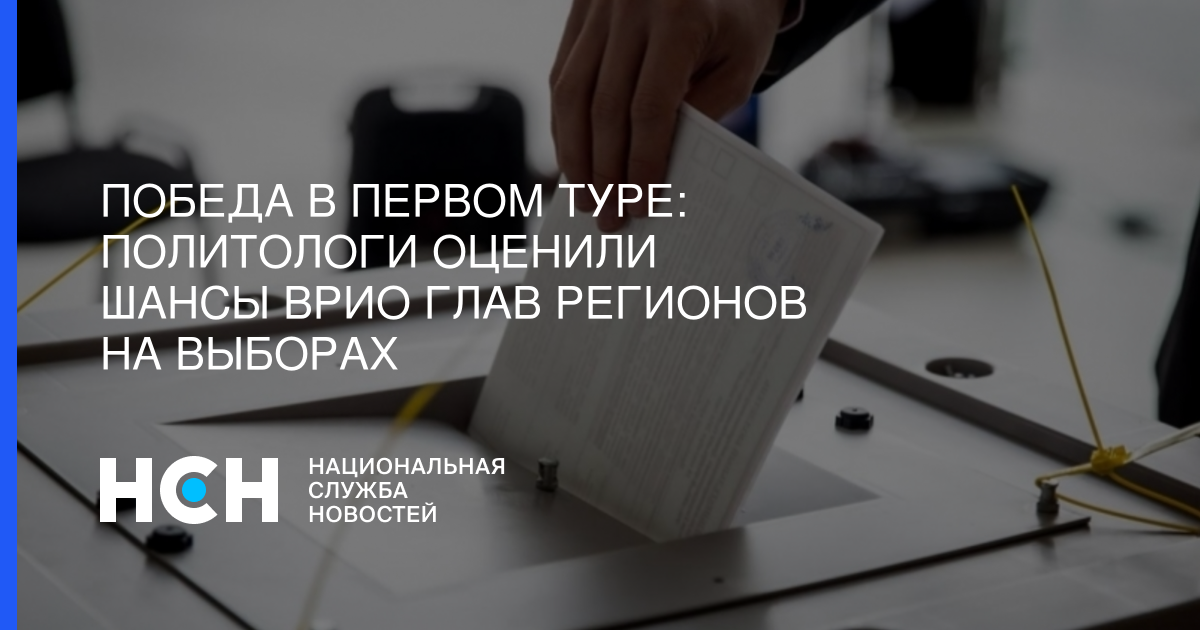 ПОБЕДА В ПЕРВОМ ТУРЕ: ПОЛИТОЛОГИ ОЦЕНИЛИ ШАНСЫ ВРИО ГЛАВ РЕГИОНОВ НА ВЫБОРАХ

НСН

НАЦИОНАЛЬНАЯ
СЛУЖБА
НОВОСТЕЙ